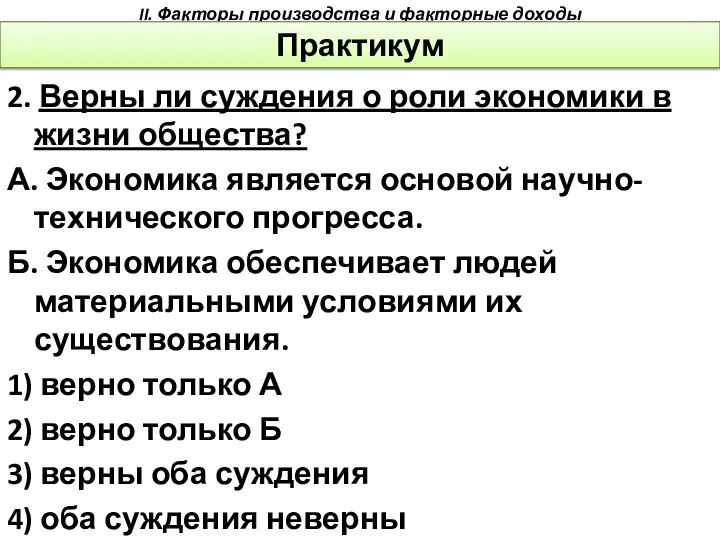 II. Факторы производства и факторные доходы

Практикум

2. Верны ли суждения о роли экономики в жизни общества?

А. Экономика является основой научно-технического прогресса.

Б. Экономика обеспечивает людей материальными условиями их существования.

1) верно только А

2) верно только Б

3) верны оба суждения

4) оба суждения неверны